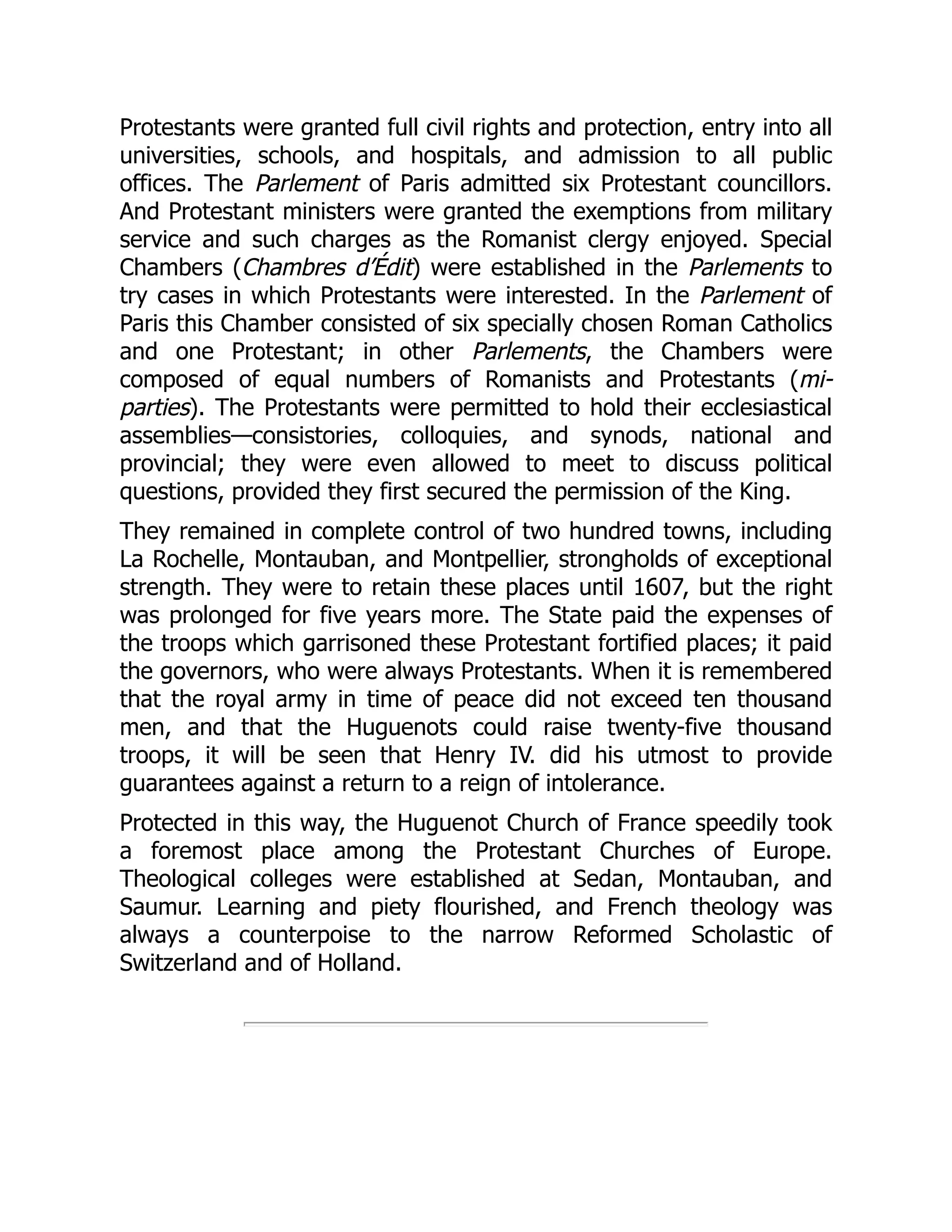 Protestants were granted full civil rights and protection, entry into all universities, schools, and hospitals, and admission to all public offices. The Parlement of Paris admitted six Protestant councillors. And Protestant ministers were granted the exemptions from military service and such charges as the Romanist clergy enjoyed. Special Chambers (Chambres d'Édit) were established in the Parlements to try cases in which Protestants were interested. In the Parlement of Paris this Chamber consisted of six specially chosen Roman Catholics and one Protestant; in other Parlements, the Chambers were composed of equal numbers of Romanists and Protestants (mi-parties). The Protestants were permitted to hold their ecclesiastical assemblies—consistories, colloquies, and synods, national and provincial; they were even allowed to meet to discuss political questions, provided they first secured the permission of the King.

They remained in complete control of two hundred towns, including La Rochelle, Montauban, and Montpellier, strongholds of exceptional strength. They were to retain these places until 1607, but the right was prolonged for five years more. The State paid the expenses of the troops which garrisoned these Protestant fortified places; it paid the governors, who were always Protestants. When it is remembered that the royal army in time of peace did not exceed ten thousand men, and that the Huguenots could raise twenty-five thousand troops, it will be seen that Henry IV. did his utmost to provide guarantees against a return to a reign of intolerance.

Protected in this way, the Huguenot Church of France speedily took a foremost place among the Protestant Churches of Europe. Theological colleges were established at Sedan, Montauban, and Saumur. Learning and piety flourished, and French theology was always a counterpoise to the narrow Reformed Scholastic of Switzerland and of Holland.